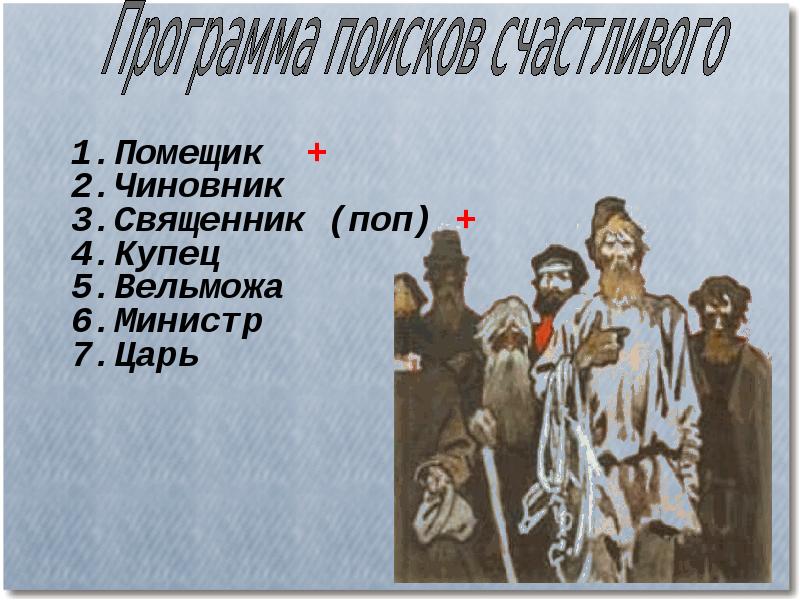 Программа поисков счастливого

1. Помещик +
2. Чиновник
3. Священник (поп) +
4. Купец
5. Вельможа
6. Министр
7. Царь